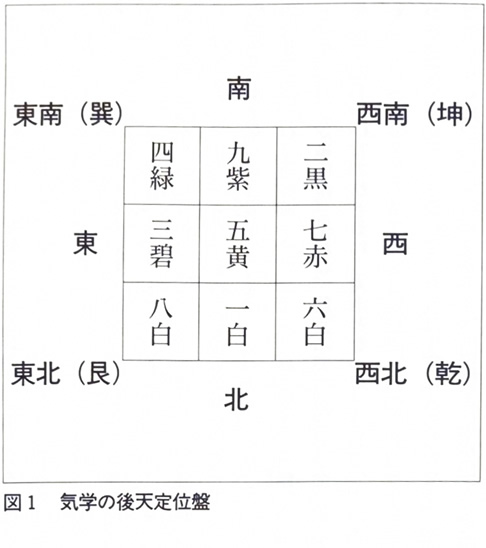 南

東南（巽）　　西南（坤）

| 四緑 | 九紫 | 二黒 |
|---|---|---|
| 三碧 | 五黄 | 七赤 |
| 八白 | 一白 | 六白 |

東　　西

東北（艮）　　西北（乾）

北

図１　気学の後天定位盤